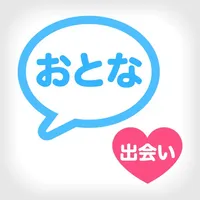 おとな

出会い